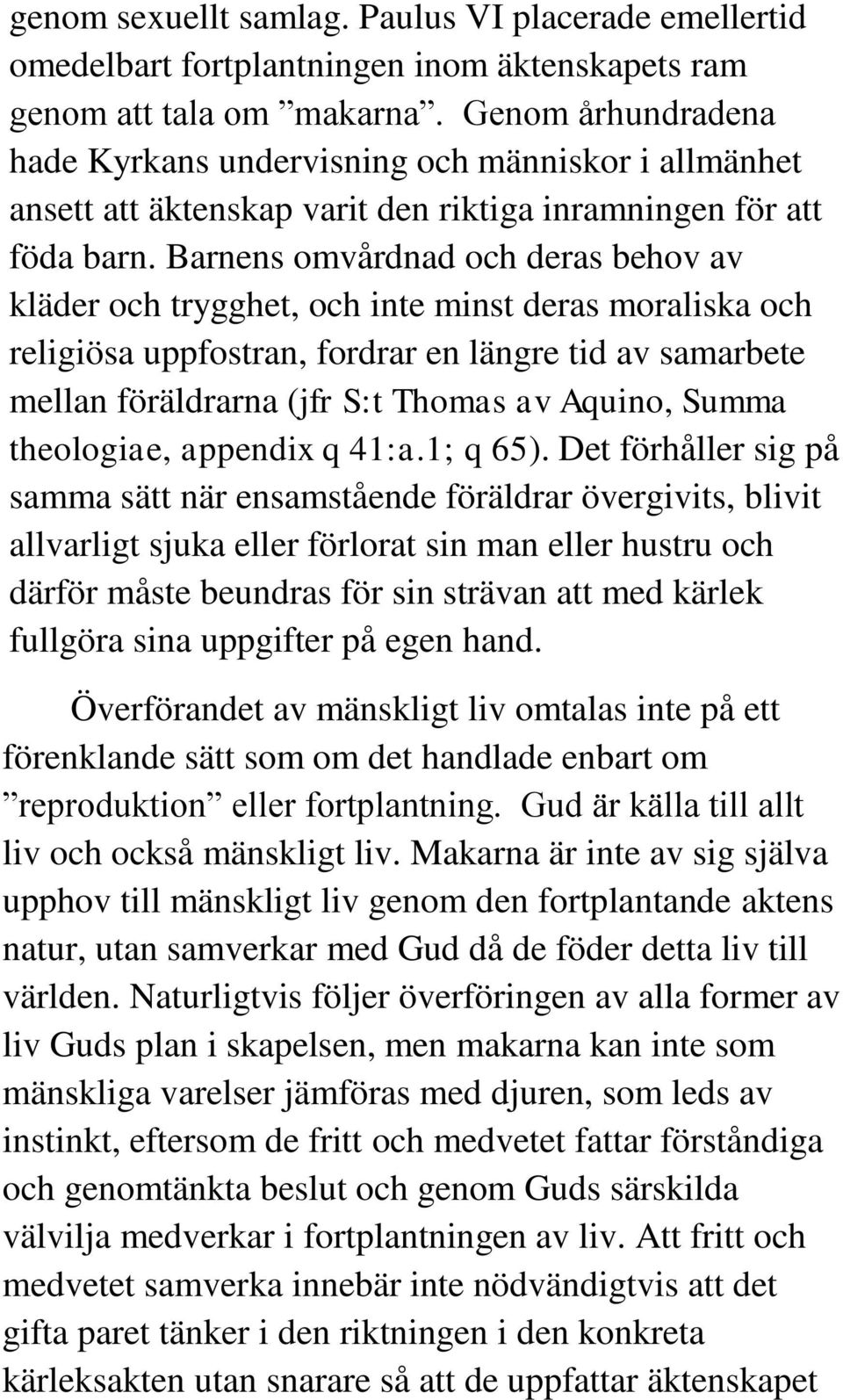 genom sexuellt samlag. Paulus VI placerade emellertid omedelbart fortplantningen inom äktenskapets ram genom att tala om ”makarna”. Genom århundradena hade Kyrkans undervisning och människor i allmänhet ansett att äktenskap varit den riktiga inramningen för att föda barn. Barnens omvårdnad och deras behov av kläder och trygghet, och inte minst deras moraliska och religiösa uppfostran, fordrar en längre tid av samarbete mellan föräldrarna (jfr S:t Thomas av Aquino, Summa theologiae, appendix q 41:a.1; q 65). Det förhåller sig på samma sätt när ensamstående föräldrar övergivits, blivit allvarligt sjuka eller förlorat sin man eller hustru och därför måste beundras för sin strävan att med kärlek fullgöra sina uppgifter på egen hand.

Överförandet av mänskligt liv omtalas inte på ett förenklande sätt som om det handlade enbart om ”reproduktion” eller fortplantning. Gud är källa till allt liv och också mänskligt liv. Makarna är inte av sig själva upphov till mänskligt liv genom den fortplantande aktens natur, utan samverkar med Gud då de föder detta liv till världen. Naturligtvis följer överföringen av alla former av liv Guds plan i skapelsen, men makarna kan inte som mänskliga varelser jämföras med djuren, som leds av instinkt, eftersom de fritt och medvetet fattar förståndiga och genomtänkta beslut och genom Guds särskilda välvilja medverkar i fortplantningen av liv. Att fritt och medvetet samverka innebär inte nödvändigtvis att det gifta paret tänker i den riktningen i den konkreta kärleksakten utan snarare så att de uppfattar äktenskapet